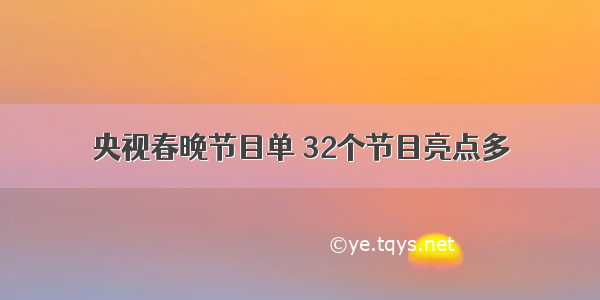 央视春晚节目单 32个节目亮点多

©ye.tqys.net